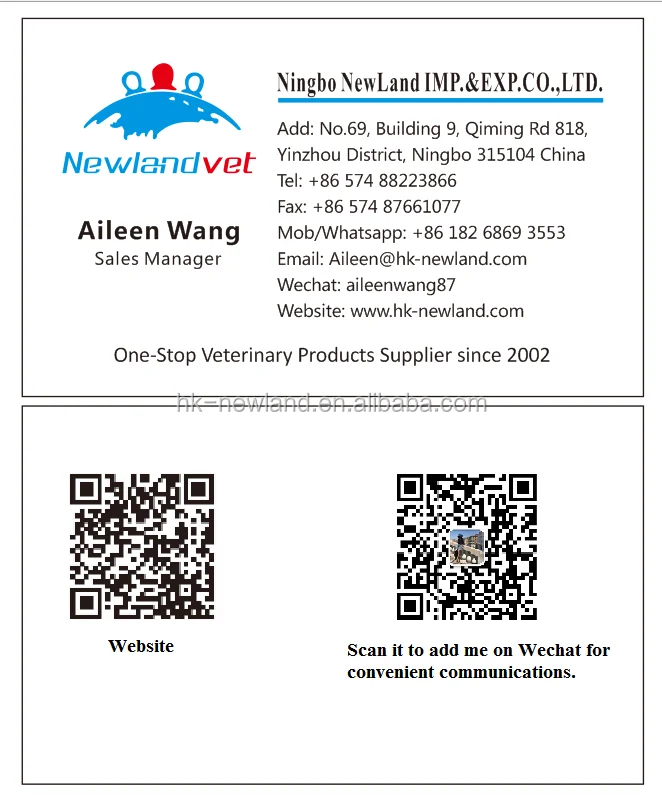 Newlandvet

Aileen Wang
Sales Manager

Ningbo NewLand IMP.&EXP.CO.,LTD.

Add: No.69, Building 9, Qiming Rd 818, Yinzhou District, Ningbo 315104 China
Tel: +86 574 88223866
Fax: +86 574 87661077
Mob/Whatsapp: +86 182 6869 3553
Email: Aileen@hk-newland.com
Wechat: aileenwang87
Website: www.hk-newland.com

One-Stop Veterinary Products Supplier since 2002

Website

Scan it to add me on Wechat for convenient communications.

hk-newland.en.alibaba.com